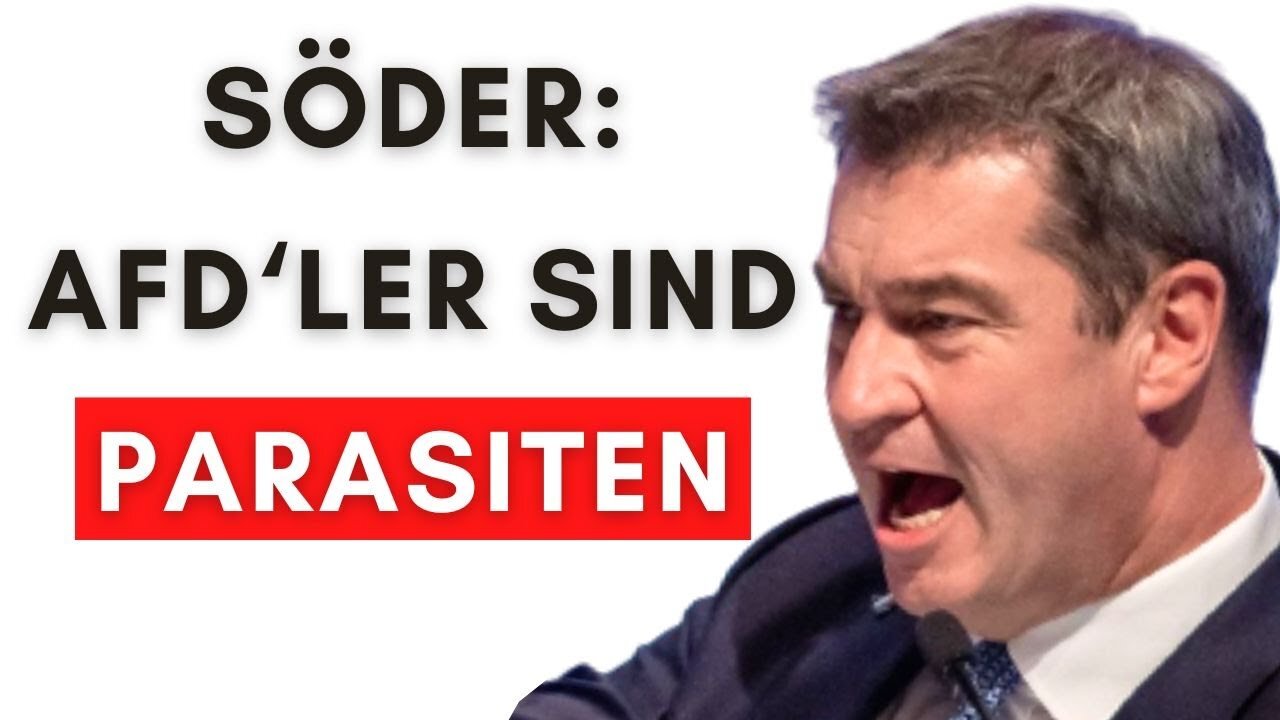 SÖDER:
AFD‘LER SIND
PARASITEN